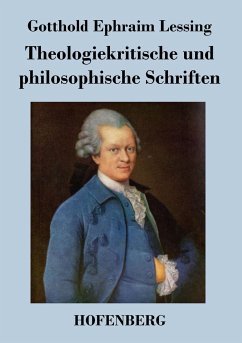 Gotthold Ephraim Lessing

Theologiekritische und philosophische Schriften

HOFENBERG